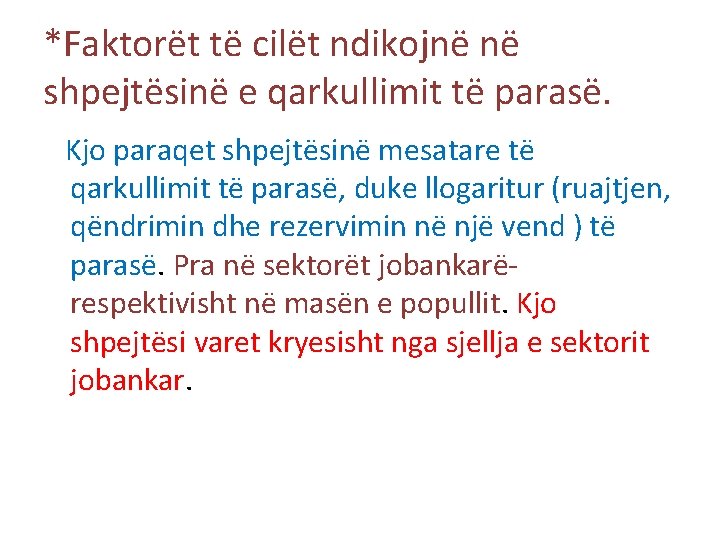 *Faktorët të cilët ndikojnë në shpejtësinë e qarkullimit të parasë.

Kjo paraqet shpejtësinë mesatare të qarkullimit të parasë, duke llogaritur (ruajtjen, qëndrimin dhe rezervimin në një vend ) të parasë. Pra në sektorët jobankarë-respektivisht në masën e popullit. Kjo shpejtësi varet kryesisht nga sjellja e sektorit jobankar.